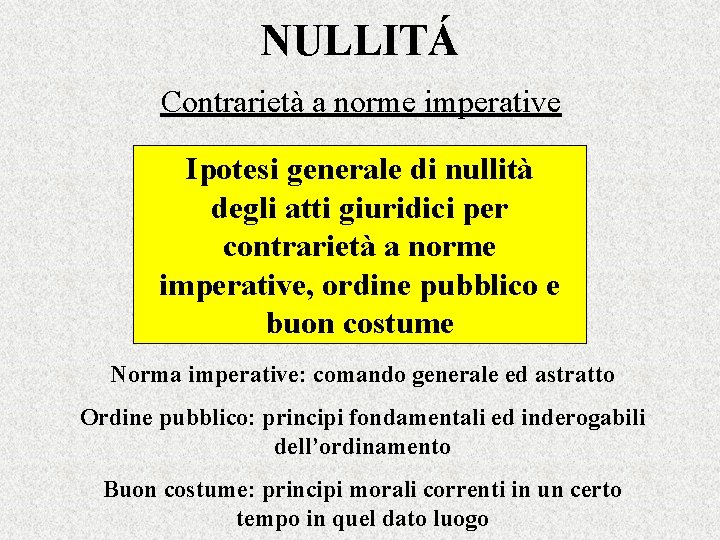 NULLITÁ

Contrarietà a norme imperative

Ipotesi generale di nullità degli atti giuridici per contrarietà a norme imperative, ordine pubblico e buon costume

Norma imperative: comando generale ed astratto

Ordine pubblico: principi fondamentali ed inderogabili dell'ordinamento

Buon costume: principi morali correnti in un certo tempo in quel dato luogo